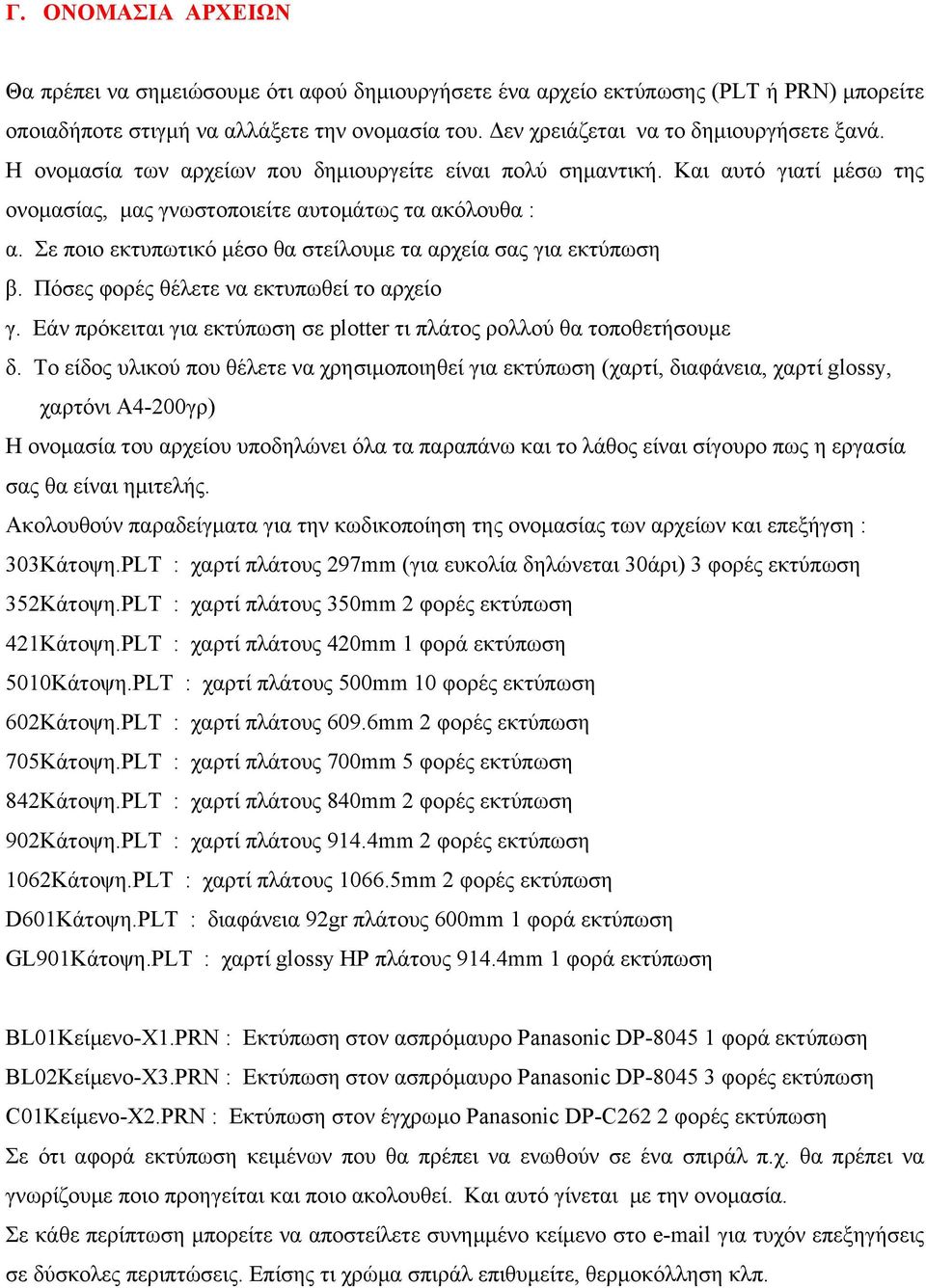 Γ. ΟΝΟΜΑΣΙΑ ΑΡΧΕΙΩΝ

Θα πρέπει να σημειώσουμε ότι αφού δημιουργήσετε ένα αρχείο εκτύπωσης (PLT ή PRN) μπορείτε οποιαδήποτε στιγμή να αλλάξετε την ονομασία του. Δεν χρειάζεται να το δημιουργήσετε ξανά.
Η ονομασία των αρχείων που δημιουργείτε είναι πολύ σημαντική. Και αυτό γιατί μέσω της ονομασίας, μας γνωστοποιείτε αυτομάτως τα ακόλουθα :
α. Σε ποιο εκτυπωτικό μέσο θα στείλουμε τα αρχεία σας για εκτύπωση
β. Πόσες φορές θέλετε να εκτυπωθεί το αρχείο
γ. Εάν πρόκειται για εκτύπωση σε plotter τι πλάτος ρολλού θα τοποθετήσουμε
δ. Το είδος υλικού που θέλετε να χρησιμοποιηθεί για εκτύπωση (χαρτί, διαφάνεια, χαρτί glossy, χαρτόνι Α4-200γρ)
Η ονομασία του αρχείου υποδηλώνει όλα τα παραπάνω και το λάθος είναι σίγουρο πως η εργασία σας θα είναι ημιτελής.
Ακολουθούν παραδείγματα για την κωδικοποίηση της ονομασίας των αρχείων και επεξήγηση :
303Κάτοψη.PLT : χαρτί πλάτους 297mm (για ευκολία δηλώνεται 30άρι) 3 φορές εκτύπωση
352Κάτοψη.PLT : χαρτί πλάτους 350mm 2 φορές εκτύπωση
421Κάτοψη.PLT : χαρτί πλάτους 420mm 1 φορά εκτύπωση
5010Κάτοψη.PLT : χαρτί πλάτους 500mm 10 φορές εκτύπωση
602Κάτοψη.PLT : χαρτί πλάτους 609.6mm 2 φορές εκτύπωση
705Κάτοψη.PLT : χαρτί πλάτους 700mm 5 φορές εκτύπωση
842Κάτοψη.PLT : χαρτί πλάτους 840mm 2 φορές εκτύπωση
902Κάτοψη.PLT : χαρτί πλάτους 914.4mm 2 φορές εκτύπωση
1062Κάτοψη.PLT : χαρτί πλάτους 1066.5mm 2 φορές εκτύπωση
D601Κάτοψη.PLT : διαφάνεια 92gr πλάτους 600mm 1 φορά εκτύπωση
GL901Κάτοψη.PLT : χαρτί glossy HP πλάτους 914.4mm 1 φορά εκτύπωση

BL01Κείμενο-Χ1.PRN : Εκτύπωση στον ασπρόμαυρο Panasonic DP-8045 1 φορά εκτύπωση
BL02Κείμενο-Χ3.PRN : Εκτύπωση στον ασπρόμαυρο Panasonic DP-8045 3 φορές εκτύπωση
C01Κείμενο-Χ2.PRN : Εκτύπωση στον έγχρωμο Panasonic DP-C262 2 φορές εκτύπωση
Σε ότι αφορά εκτύπωση κειμένων που θα πρέπει να ενωθούν σε ένα σπιράλ π.χ. θα πρέπει να γνωρίζουμε ποιο προηγείται και ποιο ακολουθεί. Και αυτό γίνεται με την ονομασία.
Σε κάθε περίπτωση μπορείτε να αποστείλετε συνημμένο κείμενο στο e-mail για τυχόν επεξηγήσεις σε δύσκολες περιπτώσεις. Επίσης τι χρώμα σπιράλ επιθυμείτε, θερμοκόλληση κλπ.